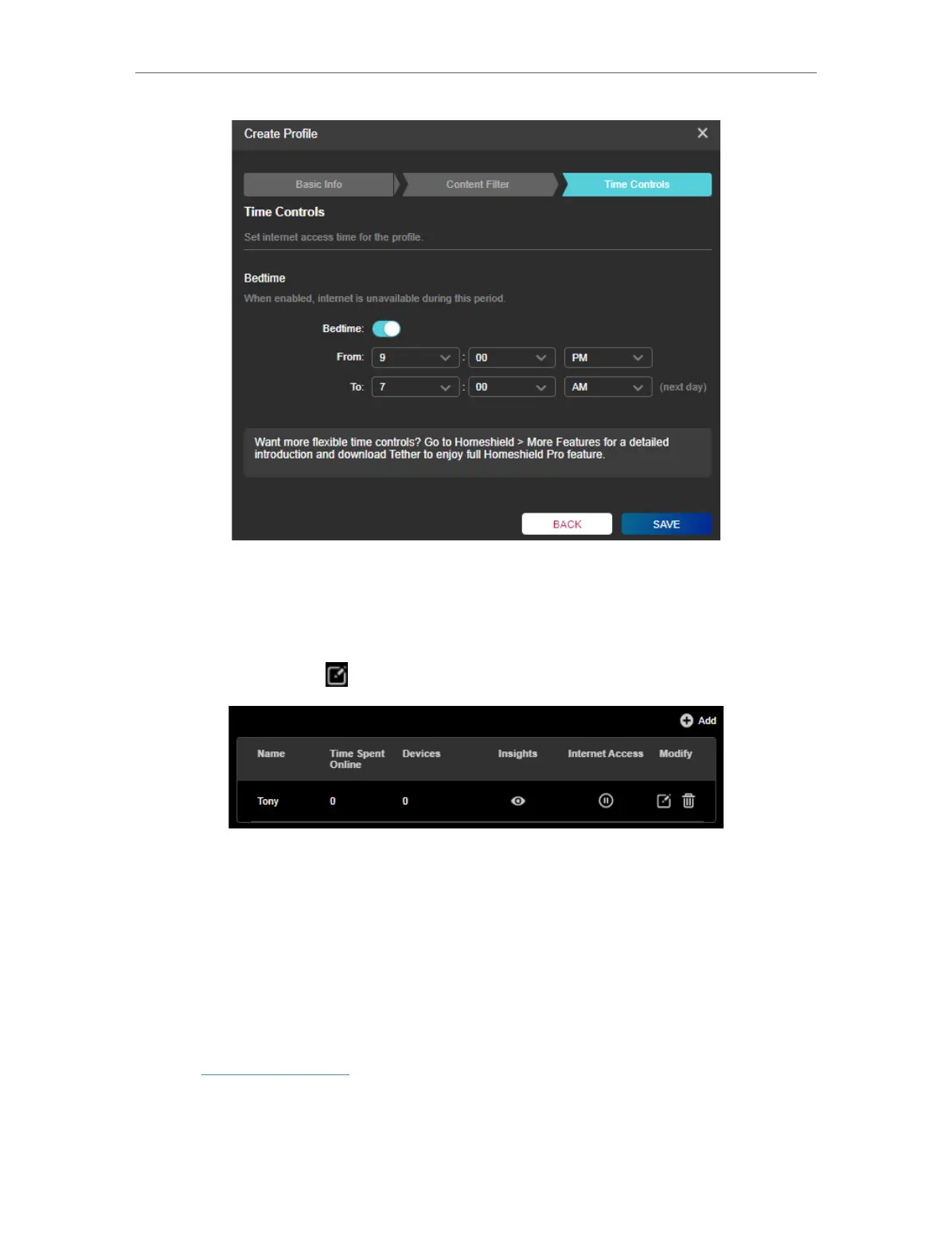 Create Profile

Basic Info
Content Filter
Time Controls

Time Controls

Set internet access time for the profile.

Bedtime

When enabled, internet is unavailable during this period.

Bedtime:

From: 9 : 00 PM

To: 7 : 00 AM (next day)

Want more flexible time controls? Go to Homeshield > More Features for a detailed introduction and download Tether to enjoy full Homeshield Pro feature.

BACK SAVE

Add

| Name | Time Spent Online | Devices | Insights | Internet Access | Modify |
|---|---|---|---|---|---|
| Tony | 0 | 0 | | | |